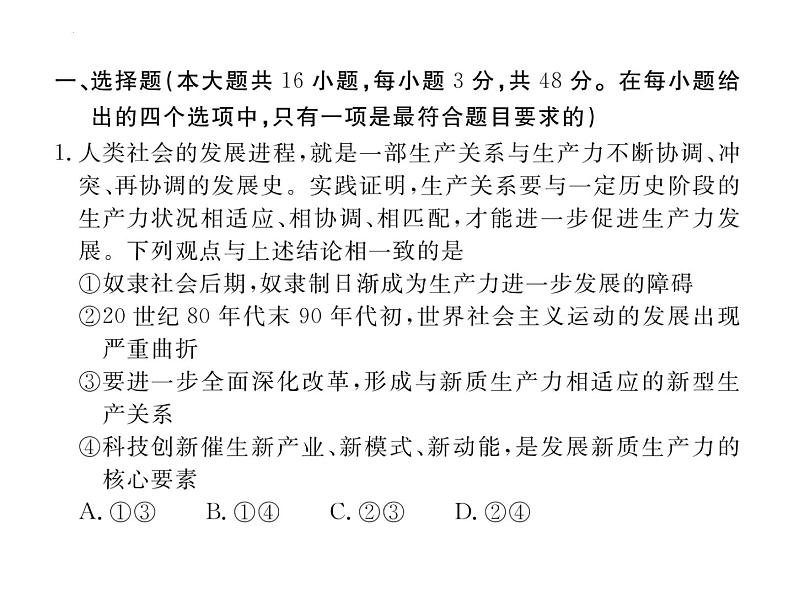 一、选择题(本大题共 16 小题,每小题 3 分,共 48 分。在每小题给出的四个选项中,只有一项是最符合题目要求的)

1. 人类社会的发展进程,就是一部生产关系与生产力不断协调、冲突、再协调的发展史。实践证明,生产关系要与一定历史阶段的生产力状况相适应、相协调、相匹配,才能进一步促进生产力发展。下列观点与上述结论相一致的是

①奴隶社会后期,奴隶制日渐成为生产力进一步发展的障碍

②20 世纪 80 年代末 90 年代初,世界社会主义运动的发展出现严重曲折

③要进一步全面深化改革,形成与新质生产力相适应的新型生产关系

④科技创新催生新产业、新模式、新动能,是发展新质生产力的核心要素

A. ①③　　B. ①④　　C. ②③　　D. ②④